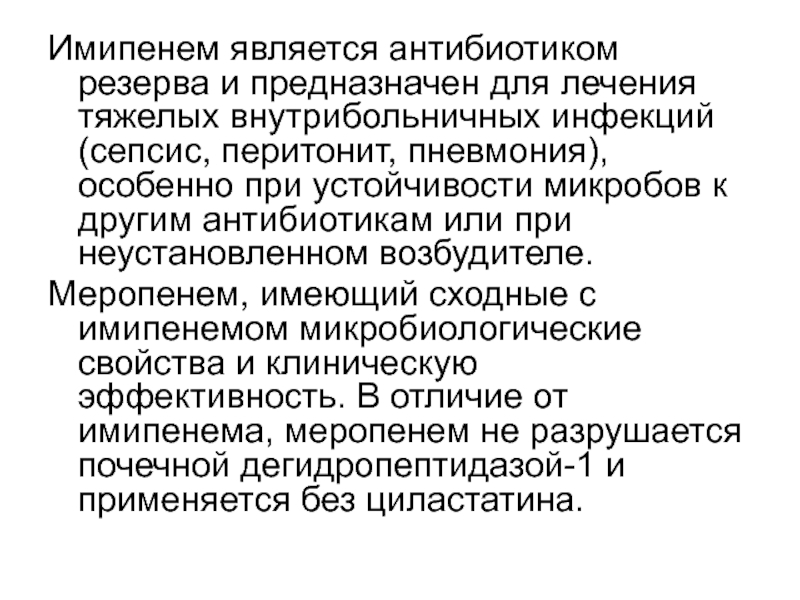 Имипенем является антибиотиком резерва и предназначен для лечения тяжелых внутрибольничных инфекций (сепсис, перитонит, пневмония), особенно при устойчивости микробов к другим антибиотикам или при неустановленном возбудителе.

Меропенем, имеющий сходные с имипенемом микробиологические свойства и клиническую эффективность. В отличие от имипенема, меропенем не разрушается почечной дегидропептидазой-1 и применяется без циластатина.